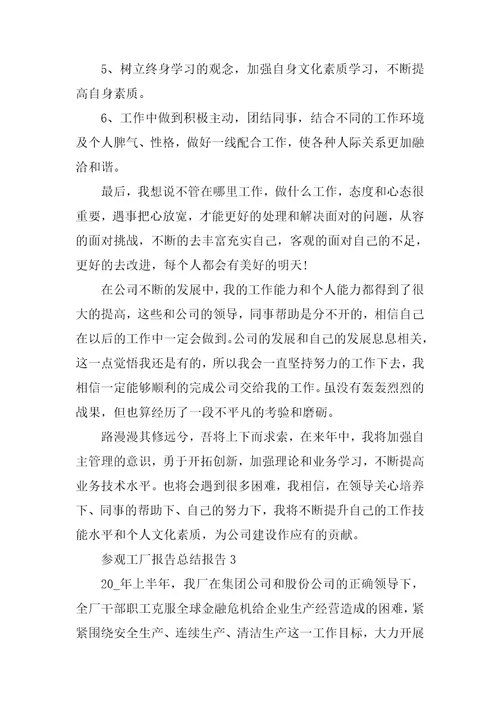 5、树立终身学习的观念，加强自身文化素质学习，不断提高自身素质。

6、工作中做到积极主动，团结同事，结合不同的工作环境及个人脾气、性格，做好一线配合工作，使各种人际关系更加融洽和谐。

最后，我想说不管在哪里工作，做什么工作，态度和心态很重要，遇事把心放宽，才能更好的处理和解决面对的问题，从容的面对挑战，不断的去丰富充实自己，客观的面对自己的不足，更好的去改进，每个人都会有美好的明天！

在公司不断的发展中，我的工作能力和个人能力都得到了很大的提高，这些和公司的领导，同事帮助是分不开的，相信自己在以后的工作中一定会做到。公司的发展和自己的发展息息相关，这一点觉悟我还是有的，所以我会一直坚持努力的工作下去，我相信一定能够顺利的完成公司交给我的工作。虽没有轰轰烈烈的战果，但也算经历了一段不平凡的考验和磨砺。

路漫漫其修远兮，吾将上下而求索，在来年中，我将加强自主管理的意识，勇于开拓创新，加强理论和业务学习，不断提高业务技术水平。也将会遇到很多困难，我相信，在领导关心培养下、同事的帮助下、自己的努力下，我将不断提升自己的工作技能水平和个人文化素质，为公司建设作应有的贡献。

参观工厂报告总结报告 3

20_年上半年，我厂在集团公司和股份公司的正确领导下，全厂干部职工克服全球金融危机给企业生产经营造成的困难，紧紧围绕安全生产、连续生产、清洁生产这一工作目标，大力开展